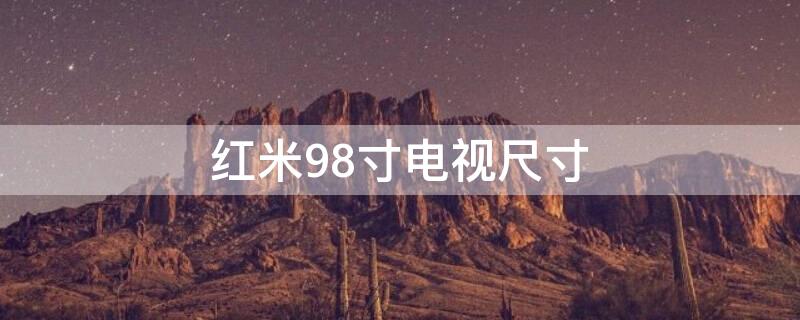 红米98寸电视尺寸